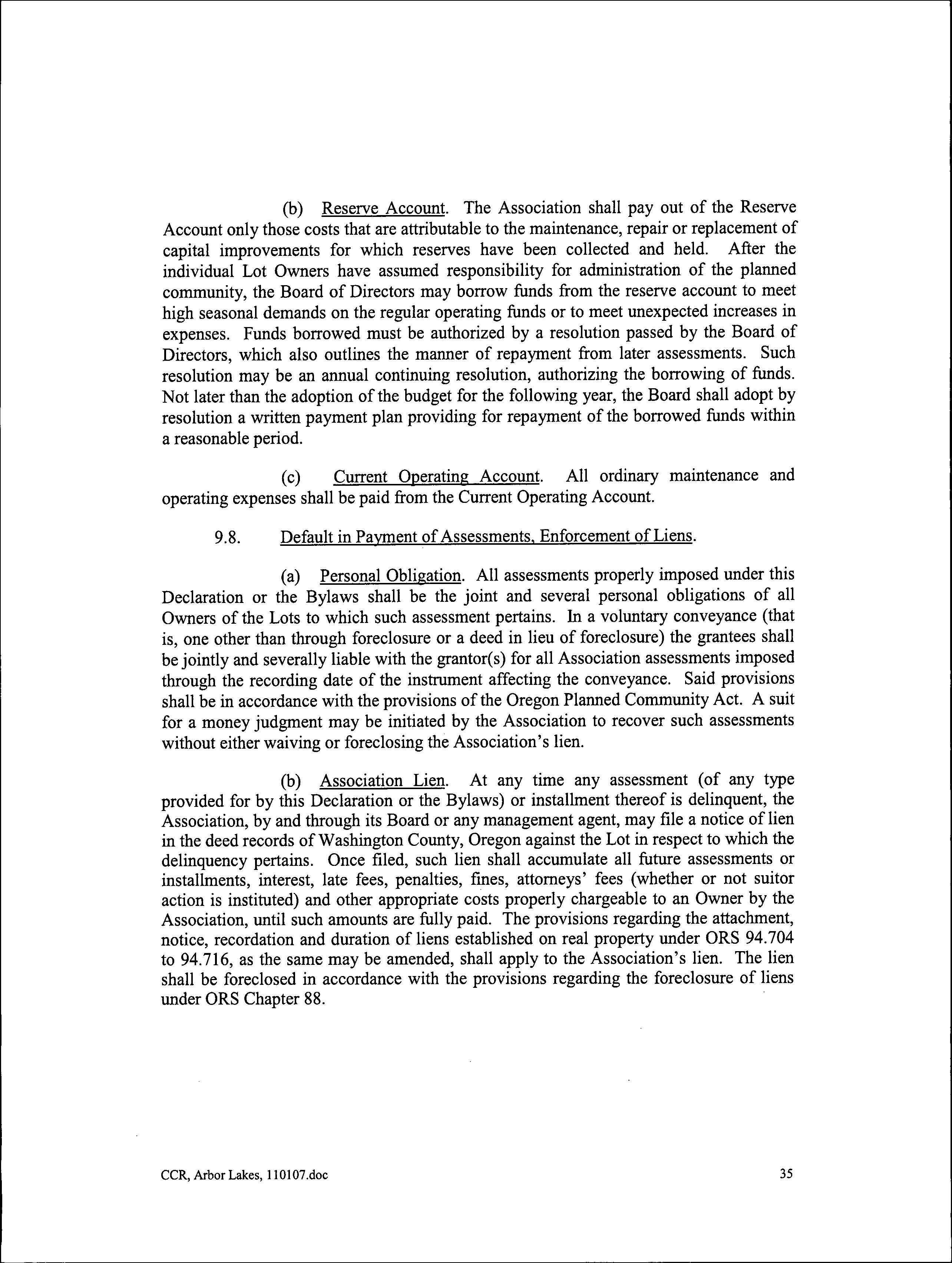 (b) Reserve Account. The Association shall pay out of the Reserve Account only those costs that are attributable to the maintenance, repair or replacement of capital improvements for which reserves have been collected and held. After the individual Lot Owners have assumed responsibility for administration of the planned community, the Board of Directors may borrow funds from the reserve account to meet high seasonal demands on the regular operating funds or to meet unexpected increases in expenses. Funds borrowed must be authorized by a resolution passed by the Board of Directors, which also outlines the manner of repayment from later assessments. Such resolution may be an annual continuing resolution, authorizing the borrowing of funds. Not later than the adoption of the budget for the following year, the Board shall adopt by resolution a written payment plan providing for repayment of the borrowed funds within a reasonable period.

(c) Current Operating Account. All ordinary maintenance and operating expenses shall be paid from the Current Operating Account.

9.8. Default in Payment of Assessments, Enforcement of Liens.

(a) Personal Obligation. All assessments properly imposed under this Declaration or the Bylaws shall be the joint and several personal obligations of all Owners of the Lots to which such assessment pertains. In a voluntary conveyance (that is, one other than through foreclosure or a deed in lieu of foreclosure) the grantees shall be jointly and severally liable with the grantor(s) for all Association assessments imposed through the recording date of the instrument affecting the conveyance. Said provisions shall be in accordance with the provisions of the Oregon Planned Community Act. A suit for a money judgment may be initiated by the Association to recover such assessments without either waiving or foreclosing the Association's lien.

(b) Association Lien. At any time any assessment (of any type provided for by this Declaration or the Bylaws) or installment thereof is delinquent, the Association, by and through its Board or any management agent, may file a notice of lien in the deed records of Washington County, Oregon against the Lot in respect to which the delinquency pertains. Once filed, such lien shall accumulate all future assessments or installments, interest, late fees, penalties, fines, attorneys' fees (whether or not suitor action is instituted) and other appropriate costs properly chargeable to an Owner by the Association, until such amounts are fully paid. The provisions regarding the attachment, notice, recordation and duration of liens established on real property under ORS 94.704 to 94.716, as the same may be amended, shall apply to the Association's lien. The lien shall be foreclosed in accordance with the provisions regarding the foreclosure of liens under ORS Chapter 88.

CCR, Arbor Lakes, 110107.doc

35